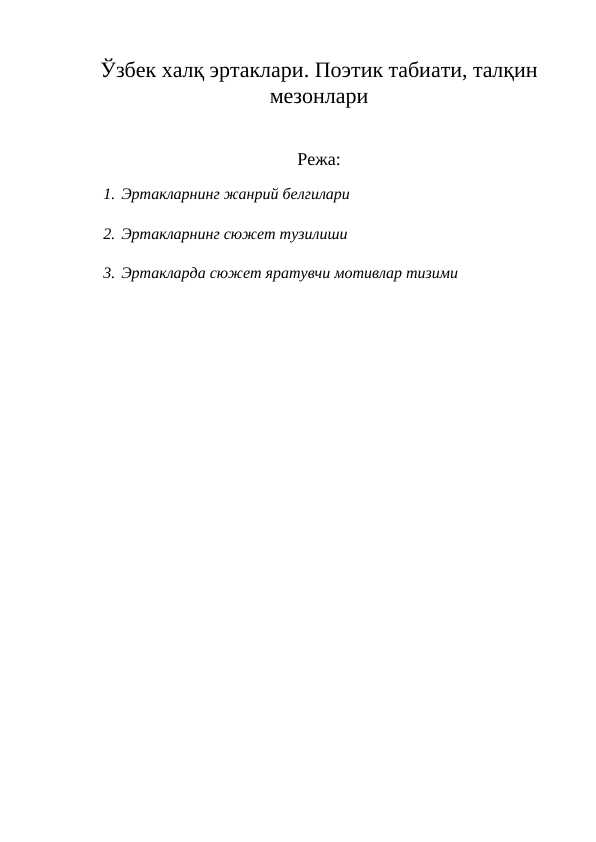 Ўзбек халқ эртаклари. Поэтик табиати, талқин мезонлари

Режа:

1. Эртакларнинг жанрий белгилари

2. Эртакларнинг сюжет тузилиши

3. Эртакларда сюжет яратувчи мотивлар тизими